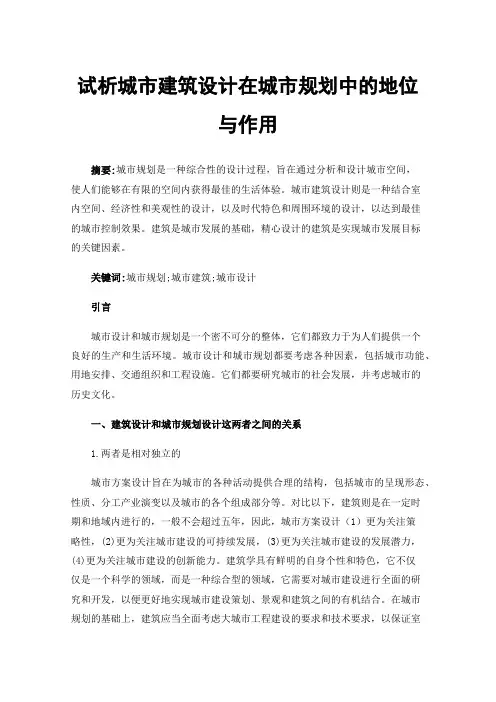 试析城市建筑设计在城市规划中的地位与作用

摘要:城市规划是一种综合性的设计过程，旨在通过分析和设计城市空间，使人们能够在有限的空间内获得最佳的生活体验。城市建筑设计则是一种结合室内空间、经济性和美观性的设计，以及时代特色和周围环境的设计，以达到最佳的城市控制效果。建筑是城市发展的基础，精心设计的建筑是实现城市发展目标的关键因素。

关键词:城市规划;城市建筑;城市设计

引言

城市设计和城市规划是一个密不可分的整体，它们都致力于为人们提供一个良好的生产和生活环境。城市设计和城市规划都要考虑各种因素，包括城市功能、用地安排、交通组织和工程设施。它们都要研究城市的社会发展，并考虑城市的历史文化。

一、建筑设计和城市规划设计这两者之间的关系

1.两者是相对独立的

城市方案设计旨在为城市的各种活动提供合理的结构，包括城市的呈现形态、性质、分工产业演变以及城市的各个组成部分等。对比以下，建筑则是在一定时期和地域内进行的，一般不会超过五年，因此，城市方案设计（1）更为关注策略性，(2)更为关注城市建设的可持续发展，(3)更为关注城市建设的发展潜力，(4)更为关注城市建设的创新能力。建筑学具有鲜明的自身个性和特色，它不仅仅是一个科学的领域，而是一种综合型的领域，它需要对城市建设进行全面的研究和开发，以便更好地实现城市建设策划、景观和建筑之间的有机结合。在城市规划的基础上，建筑应当全面考虑大城市工程建设的要求和技术要求，以保证室